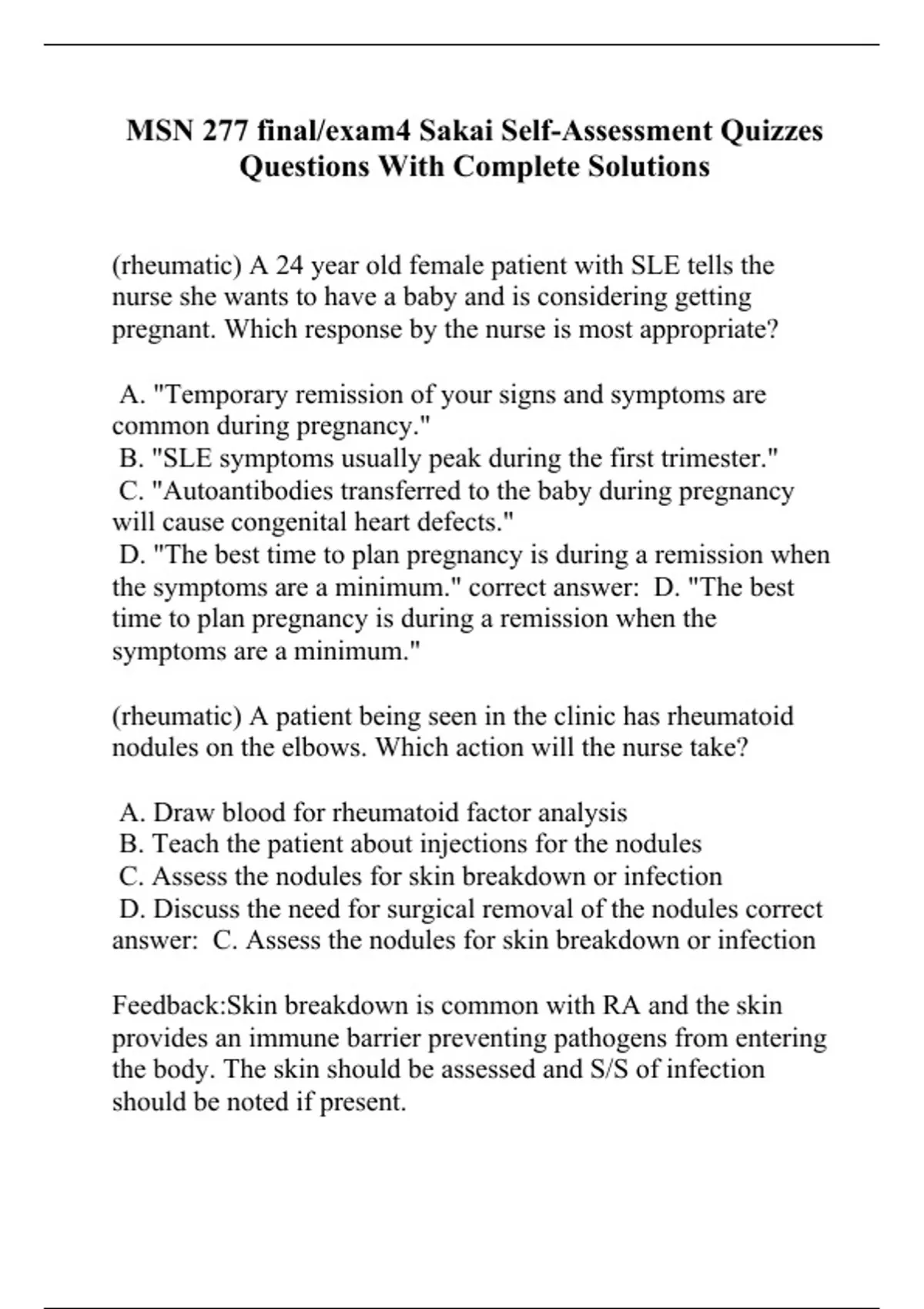 MSN 277 final/exam4 Sakai Self-Assessment Quizzes Questions With Complete Solutions

(rheumatic) A 24 year old female patient with SLE tells the nurse she wants to have a baby and is considering getting pregnant. Which response by the nurse is most appropriate?

A. "Temporary remission of your signs and symptoms are common during pregnancy."
B. "SLE symptoms usually peak during the first trimester."
C. "Autoantibodies transferred to the baby during pregnancy will cause congenital heart defects."
D. "The best time to plan pregnancy is during a remission when the symptoms are a minimum." correct answer: D. "The best time to plan pregnancy is during a remission when the symptoms are a minimum."

(rheumatic) A patient being seen in the clinic has rheumatoid nodules on the elbows. Which action will the nurse take?

A. Draw blood for rheumatoid factor analysis
B. Teach the patient about injections for the nodules
C. Assess the nodules for skin breakdown or infection
D. Discuss the need for surgical removal of the nodules correct answer: C. Assess the nodules for skin breakdown or infection

Feedback:Skin breakdown is common with RA and the skin provides an immune barrier preventing pathogens from entering the body. The skin should be assessed and S/S of infection should be noted if present.